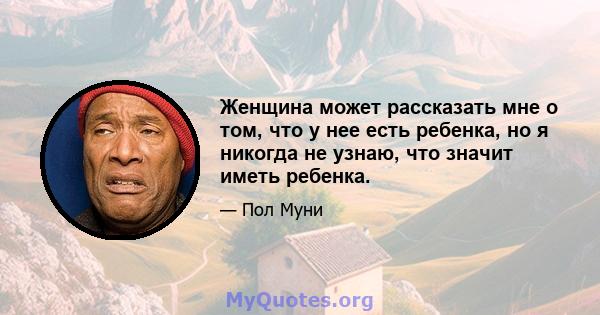 Женщина может рассказать мне о том, что у нее есть ребенка, но я никогда не узнаю, что значит иметь ребенка.

— Пол Муни

MyQuotes.org